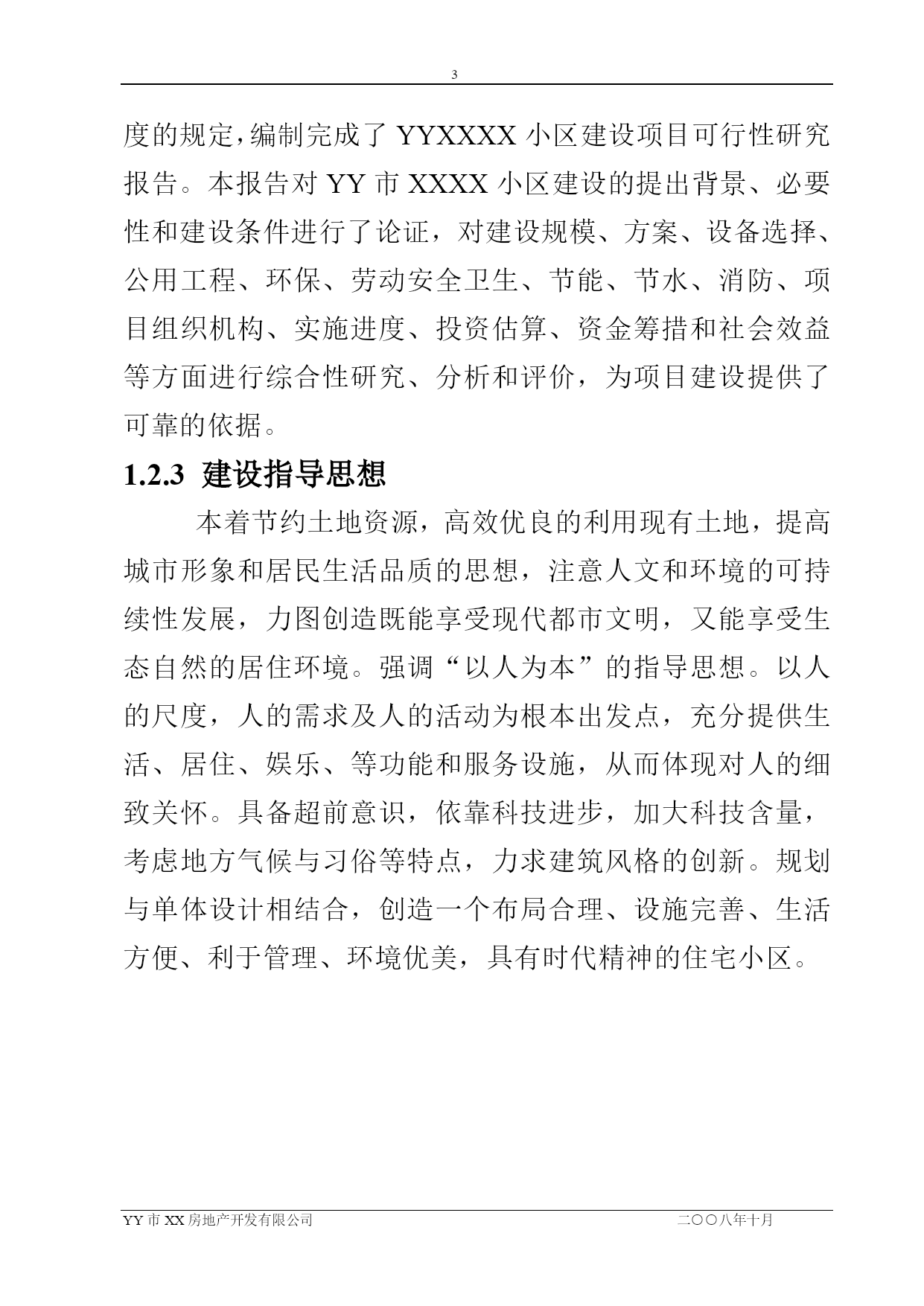 3

度的规定，编制完成了 YYXXXX 小区建设项目可行性研究报告。本报告对 YY 市 XXXX 小区建设的提出背景、必要性和建设条件进行了论证，对建设规模、方案、设备选择、公用工程、环保、劳动安全卫生、节能、节水、消防、项目组织机构、实施进度、投资估算、资金筹措和社会效益等方面进行综合性研究、分析和评价，为项目建设提供了可靠的依据。

1.2.3 建设指导思想

本着节约土地资源，高效优良的利用现有土地，提高城市形象和居民生活品质的思想，注意人文和环境的可持续性发展，力图创造既能享受现代都市文明，又能享受生态自然的居住环境。强调“以人为本”的指导思想。以人的尺度，人的需求及人的活动为根本出发点，充分提供生活、居住、娱乐、等功能和服务设施，从而体现对人的细致关怀。具备超前意识，依靠科技进步，加大科技含量，考虑地方气候与习俗等特点，力求建筑风格的创新。规划与单体设计相结合，创造一个布局合理、设施完善、生活方便、利于管理、环境优美，具有时代精神的住宅小区。

YY 市 XX 房地产开发有限公司　二〇〇八年十月